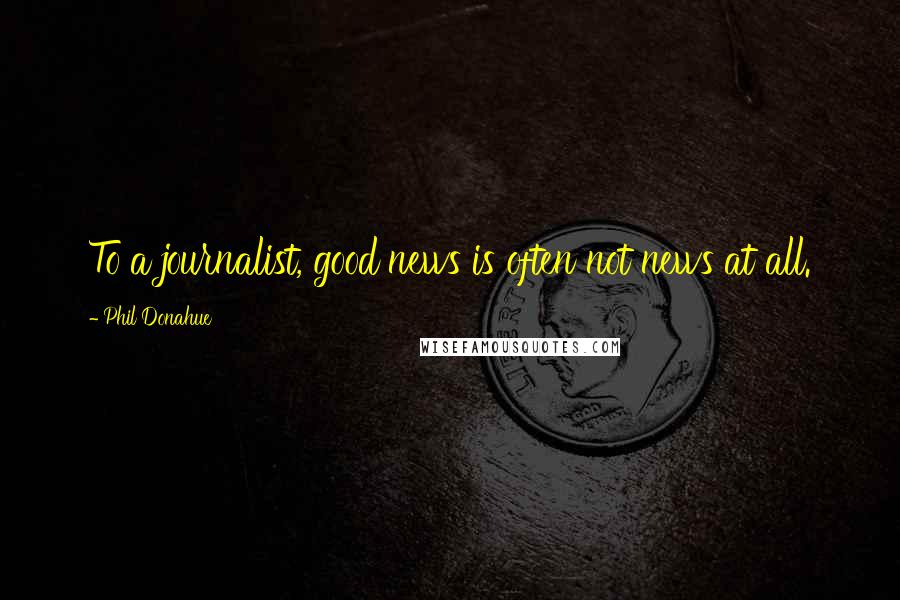 To a journalist, good news is often not news at all.

- Phil Donahue

WISEFAMOUSQUOTES.COM

LIBERTY